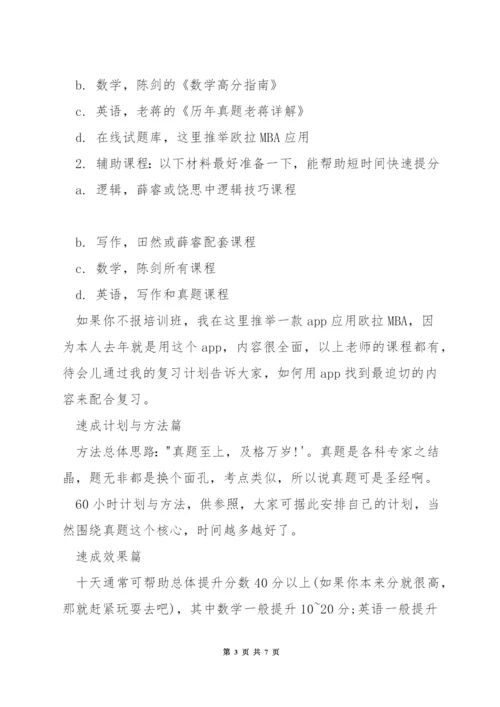 b. 数学，陈剑的《数学高分指南》

c. 英语，老蒋的《历年真题老蒋详解》

d. 在线试题库，这里推举欧拉MBA应用

2. 辅助课程：以下材料最好准备一下，能帮助短时间快速提分

a. 逻辑，薛睿或饶思中逻辑技巧课程

b. 写作，田然或薛睿配套课程

c. 数学，陈剑所有课程

d. 英语，写作和真题课程

如果你不报培训班，我在这里推举一款app应用欧拉MBA，因为本人去年就是用这个app，内容很全面，以上老师的课程都有，待会儿通过我的复习计划告诉大家，如何用app找到最迫切的内容来配合复习。

速成计划与方法篇

方法总体思路："真题至上，及格万岁!'。真题是各科专家之结晶，题无非都是换个面孔，考点类似，所以说真题可是圣经啊。

60小时计划与方法，供参照，大家可据此安排自己的计划，当然围绕真题这个核心，时间越多越好了。

速成效果篇

十天通常可帮助总体提升分数40分以上(如果你本来分就很高，那就赶紧玩耍去吧)，其中数学一般提升10~20分;英语一般提升

第 3 页 共 7 页